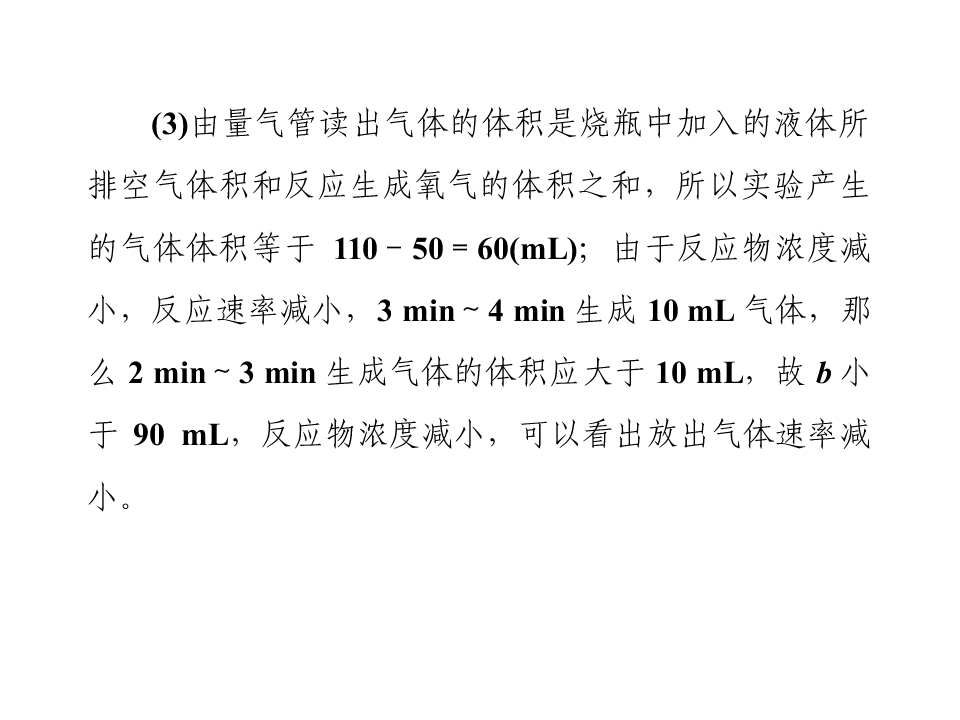 (3)由量气管读出气体的体积是烧瓶中加入的液体所排空气体积和反应生成氧气的体积之和，所以实验产生的气体体积等于$110-50=60$(mL)；由于反应物浓度减小，反应速率减小，3 min～4 min生成10 mL气体，那么2 min～3 min生成气体的体积应大于10 mL，故b小于90 mL，反应物浓度减小，可以看出放出气体速率减小。